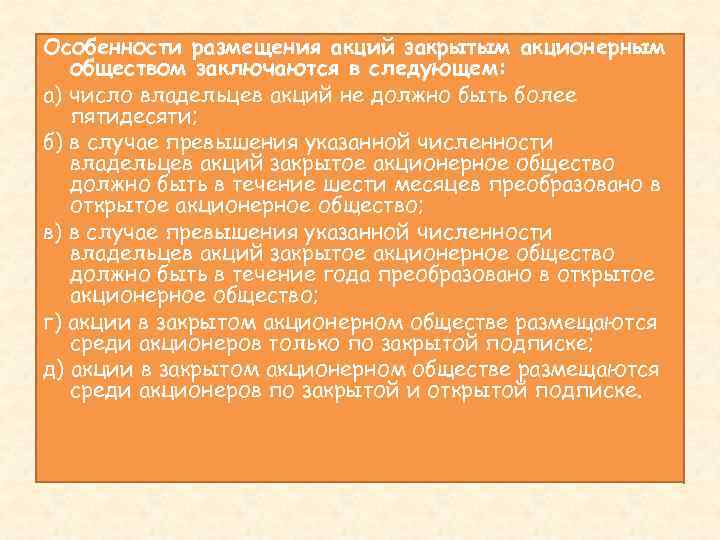 Особенности размещения акций закрытым акционерным обществом заключаются в следующем:

а) число владельцев акций не должно быть более пятидесяти;

б) в случае превышения указанной численности владельцев акций закрытое акционерное общество должно быть в течение шести месяцев преобразовано в открытое акционерное общество;

в) в случае превышения указанной численности владельцев акций закрытое акционерное общество должно быть в течение года преобразовано в открытое акционерное общество;

г) акции в закрытом акционерном обществе размещаются среди акционеров только по закрытой подписке;

д) акции в закрытом акционерном обществе размещаются среди акционеров по закрытой и открытой подписке.